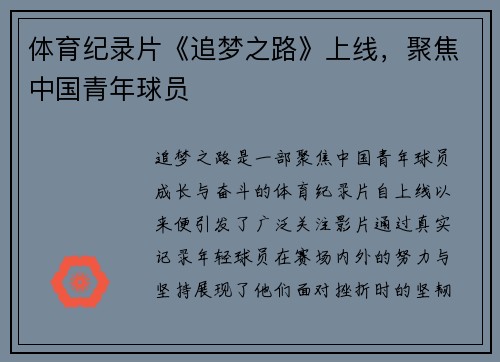 体育纪录片《追梦之路》上线，聚焦中国青年球员

追梦之路是一部聚焦中国青年球员成长与奋斗的体育纪录片自上线以来便引发了广泛关注影片通过真实记录年轻球员在赛场内外的努力与坚持展现了他们面对挫折时的坚韧